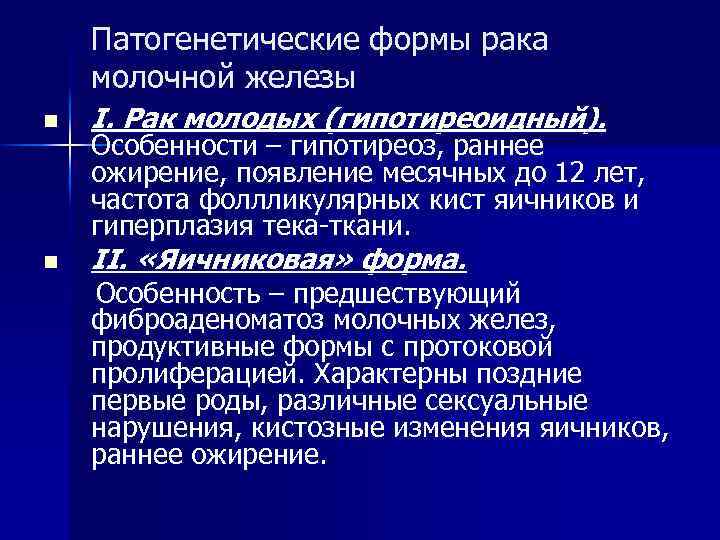 Патогенетические формы рака молочной железы

I. Рак молодых (гипотиреоидный). Особенности – гипотиреоз, раннее ожирение, появление месячных до 12 лет, частота фоллликулярных кист яичников и гиперплазия тека-ткани.

II. «Яичниковая» форма.

Особенность – предшествующий фиброаденоматоз молочных желез, продуктивные формы с протоковой пролиферацией. Характерны поздние первые роды, различные сексуальные нарушения, кистозные изменения яичников, раннее ожирение.